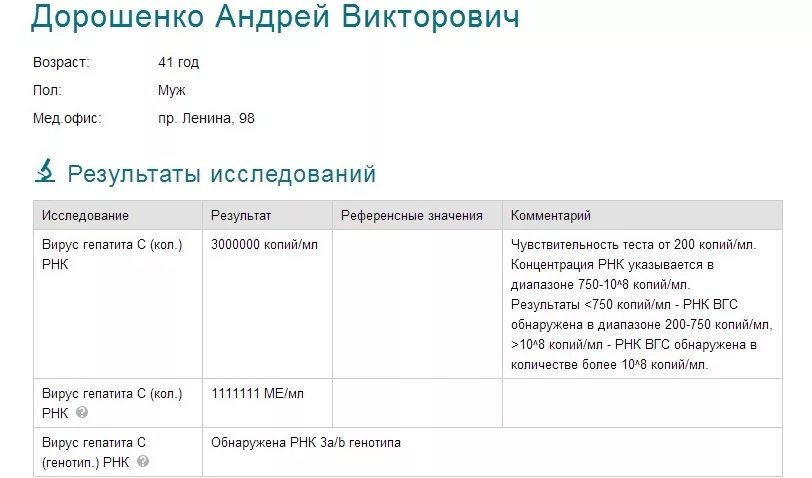 Дорошенко Андрей Викторович

Возраст: 41 год
Пол: Муж
Мед.офис: пр. Ленина, 98

Результаты исследований

| Исследование | Результат | Референсные значения | Комментарий |
|---|---|---|---|
| Вирус гепатита С (кол.) РНК | 3000000 копий/мл | | Чувствительность теста от 200 копий/мл. Концентрация РНК указывается в диапазоне 750-10^8 копий/мл. Результаты <750 копий/мл - РНК ВГС обнаружена в диапазоне 200-750 копий/мл, >10^8 копий/мл - РНК ВГС обнаружена в количестве более 10^8 копий/мл. |
| Вирус гепатита С (кол.) РНК | 1111111 МЕ/мл | | |
| Вирус гепатита С (генотип.) РНК | Обнаружена РНК 3a/b генотипа | | |